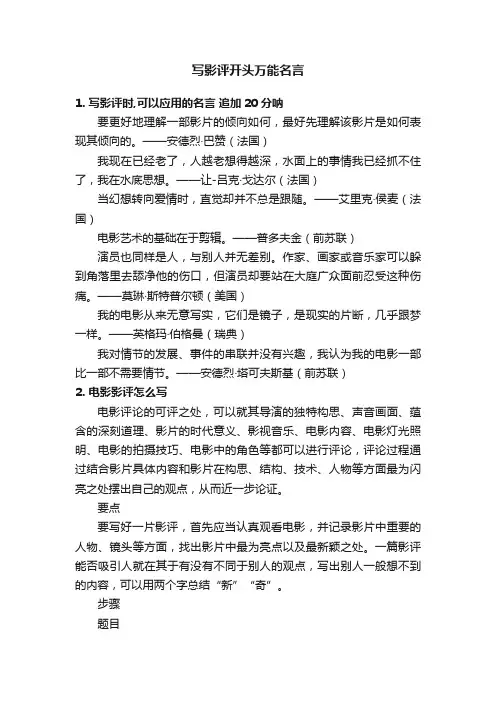 写影评开头万能名言

1. 写影评时,可以应用的名言 追加 20 分呐

要更好地理解一部影片的倾向如何，最好先理解该影片是如何表现其倾向的。——安德烈·巴赞（法国）

我现在已经老了，人越老想得越深，水面上的事情我已经抓不住了，我在水底思想。——让-吕克·戈达尔（法国）

当幻想转向爱情时，直觉却并不总是跟随。——艾里克·侯麦（法国）

电影艺术的基础在于剪辑。——普多夫金（前苏联）

演员也同样是人，与别人并无差别。作家、画家或音乐家可以躲到角落里去舔净他的伤口，但演员却要站在大庭广众面前忍受这种伤痛。——莫琳·斯特普尔顿（美国）

我的电影从来无意写实，它们是镜子，是现实的片断，几乎跟梦一样。——英格玛·伯格曼（瑞典）

我对情节的发展、事件的串联并没有兴趣，我认为我的电影一部比一部不需要情节。——安德烈·塔可夫斯基（前苏联）

2. 电影影评怎么写

电影评论的可评之处，可以就其导演的独特构思、声音画面、蕴含的深刻道理、影片的时代意义、影视音乐、电影内容、电影灯光照明、电影的拍摄技巧、电影中的角色等都可以进行评论，评论过程通过结合影片具体内容和影片在构思、结构、技术、人物等方面最为闪亮之处摆出自己的观点，从而近一步论证。

要点

要写好一片影评，首先应当认真观看电影，并记录影片中重要的人物、镜头等方面，找出影片中最为亮点以及最新颖之处。一篇影评能否吸引人就在其于有没有不同于别人的观点，写出别人一般想不到的内容，可以用两个字总结“新”“奇”。

步骤

题目